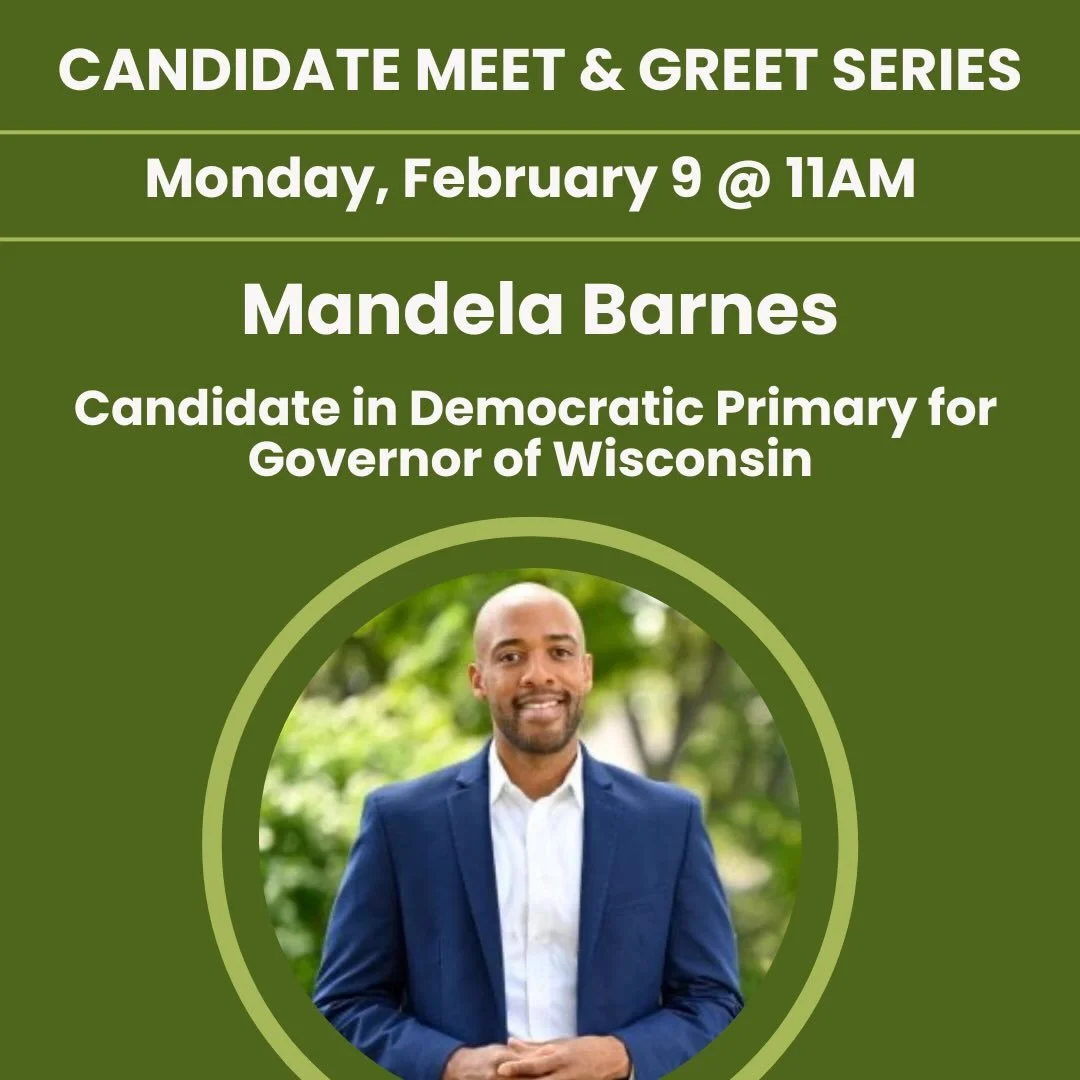 CANDIDATE MEET & GREET SERIES

Monday, February 9 @ 11AM

Mandela Barnes

Candidate in Democratic Primary for Governor of Wisconsin